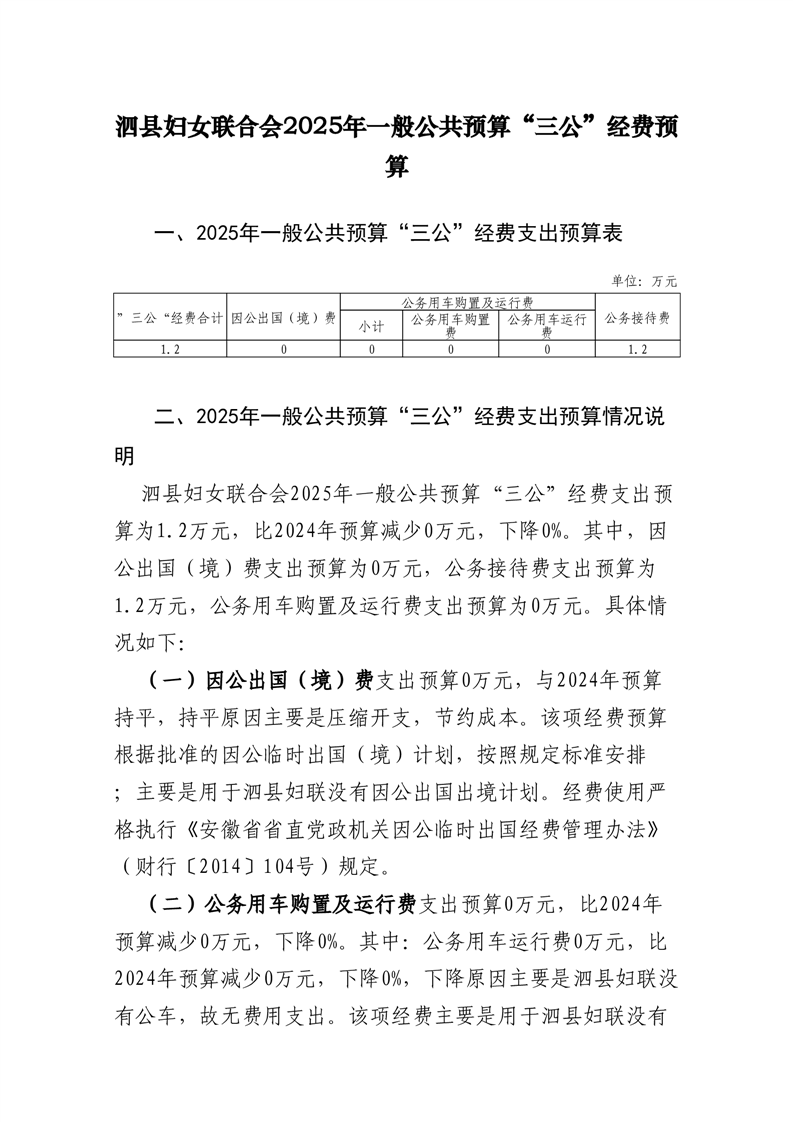 泗县妇女联合会2025年一般公共预算“三公”经费预算

一、2025年一般公共预算“三公”经费支出预算表

单位：万元

| ”三公“经费合计 | 因公出国（境）费 | 公务用车购置及运行费 | | | 公务接待费 |
|---|---|---|---|---|---|
| | | 小计 | 公务用车购置费 | 公务用车运行费 | |
| 1.2 | 0 | 0 | 0 | 0 | 1.2 |

二、2025年一般公共预算“三公”经费支出预算情况说明

泗县妇女联合会2025年一般公共预算“三公”经费支出预算为1.2万元，比2024年预算减少0万元，下降0%。其中，因公出国（境）费支出预算为0万元，公务接待费支出预算为1.2万元，公务用车购置及运行费支出预算为0万元。具体情况如下：

（一）因公出国（境）费支出预算0万元，与2024年预算持平，持平原因主要是压缩开支，节约成本。该项经费预算根据批准的因公临时出国（境）计划，按照规定标准安排；主要是用于泗县妇联没有因公出国出境计划。经费使用严格执行《安徽省省直党政机关因公临时出国经费管理办法》（财行〔2014〕104号）规定。

（二）公务用车购置及运行费支出预算0万元，比2024年预算减少0万元，下降0%。其中：公务用车运行费0万元，比2024年预算减少0万元，下降0%，下降原因主要是泗县妇联没有公车，故无费用支出。该项经费主要是用于泗县妇联没有